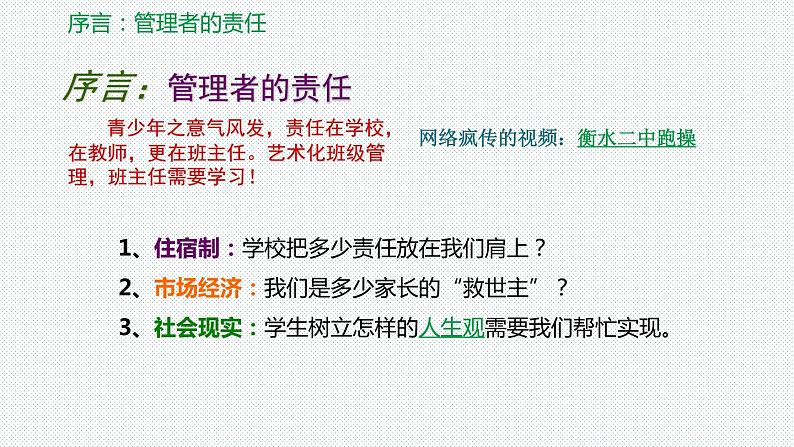 序言：管理者的责任

序言：管理者的责任

青少年之意气风发，责任在学校，在教师，更在班主任。艺术化班级管理，班主任需要学习！

网络疯传的视频：衡水二中跑操

1、住宿制：学校把多少责任放在我们肩上？

2、市场经济：我们是多少家长的“救世主”？

3、社会现实：学生树立怎样的人生观需要我们帮忙实现。